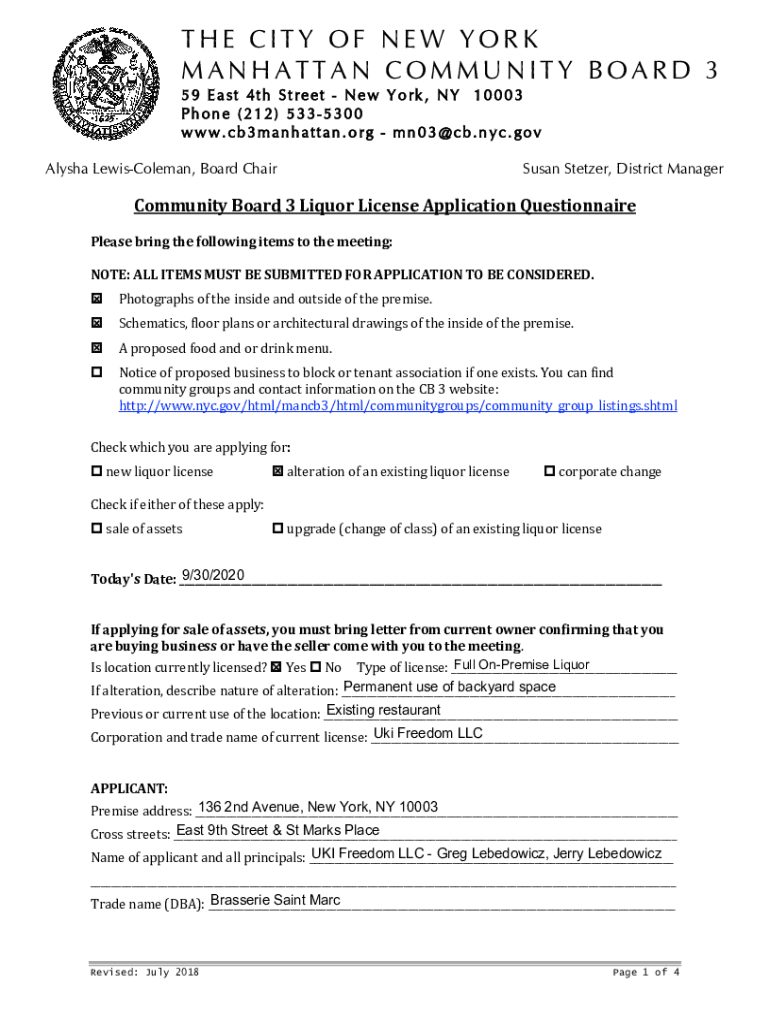 THE CITY OF NEW YORK
MANHATTAN COMMUNITY BOARD 3
59 East 4th Street - New York, NY 10003
Phone (212) 533-5300
www.cb3manhattan.org - mn03@cb.nyc.gov

Alysha Lewis-Coleman, Board Chair

Susan Stetzer, District Manager

Community Board 3 Liquor License Application Questionnaire

Please bring the following items to the meeting:

NOTE: ALL ITEMS MUST BE SUBMITTED FOR APPLICATION TO BE CONSIDERED.

☒ Photographs of the inside and outside of the premise.

☒ Schematics, floor plans or architectural drawings of the inside of the premise.

☒ A proposed food and or drink menu.

☐ Notice of proposed business to block or tenant association if one exists. You can find community groups and contact information on the CB 3 website: http://www.nyc.gov/html/mancb3/html/communitygroups/community_group_listings.shtml

Check which you are applying for:

☐ new liquor license ☒ alteration of an existing liquor license ☐ corporate change

Check if either of these apply:

☐ sale of assets ☐ upgrade (change of class) of an existing liquor license

Today's Date: 9/30/2020

If applying for sale of assets, you must bring letter from current owner confirming that you are buying business or have the seller come with you to the meeting.

Is location currently licensed? ☒ Yes ☐ No Type of license: Full On-Premise Liquor

If alteration, describe nature of alteration: Permanent use of backyard space

Previous or current use of the location: Existing restaurant

Corporation and trade name of current license: Uki Freedom LLC

APPLICANT:

Premise address: 136 2nd Avenue, New York, NY 10003

Cross streets: East 9th Street & St Marks Place

Name of applicant and all principals: UKI Freedom LLC - Greg Lebedowicz, Jerry Lebedowicz

Trade name (DBA): Brasserie Saint Marc

Revised: July 2018

Page 1 of 4